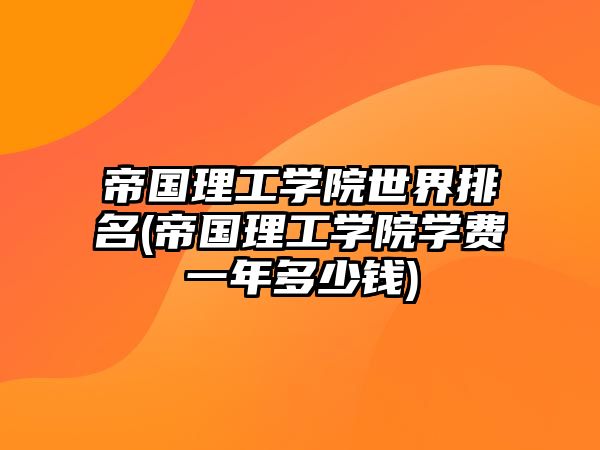 帝国理工学院世界排名(帝国理工学院学费一年多少钱)